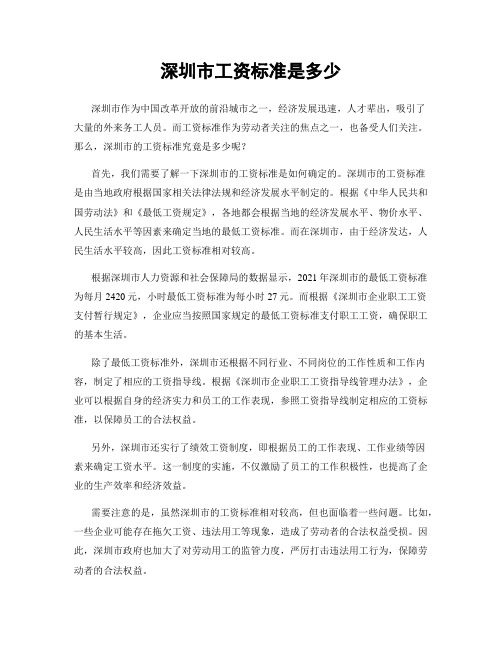 深圳市工资标准是多少

深圳市作为中国改革开放的前沿城市之一，经济发展迅速，人才辈出，吸引了大量的外来务工人员。而工资标准作为劳动者关注的焦点之一，也备受人们关注。那么，深圳市的工资标准究竟是多少呢？

首先，我们需要了解一下深圳市的工资标准是如何确定的。深圳市的工资标准是由当地政府根据国家相关法律法规和经济发展水平制定的。根据《中华人民共和国劳动法》和《最低工资规定》，各地都会根据当地的经济发展水平、物价水平、人民生活水平等因素来确定当地的最低工资标准。而在深圳市，由于经济发达，人民生活水平较高，因此工资标准相对较高。

根据深圳市人力资源和社会保障局的数据显示，2021 年深圳市的最低工资标准为每月 2420 元，小时最低工资标准为每小时 27 元。而根据《深圳市企业职工工资支付暂行规定》，企业应当按照国家规定的最低工资标准支付职工工资，确保职工的基本生活。

除了最低工资标准外，深圳市还根据不同行业、不同岗位的工作性质和工作内容，制定了相应的工资指导线。根据《深圳市企业职工工资指导线管理办法》，企业可以根据自身的经济实力和员工的工作表现，参照工资指导线制定相应的工资标准，以保障员工的合法权益。

另外，深圳市还实行了绩效工资制度，即根据员工的工作表现、工作业绩等因素来确定工资水平。这一制度的实施，不仅激励了员工的工作积极性，也提高了企业的生产效率和经济效益。

需要注意的是，虽然深圳市的工资标准相对较高，但也面临着一些问题。比如，一些企业可能存在拖欠工资、违法用工等现象，造成了劳动者的合法权益受损。因此，深圳市政府也加大了对劳动用工的监管力度，严厉打击违法用工行为，保障劳动者的合法权益。